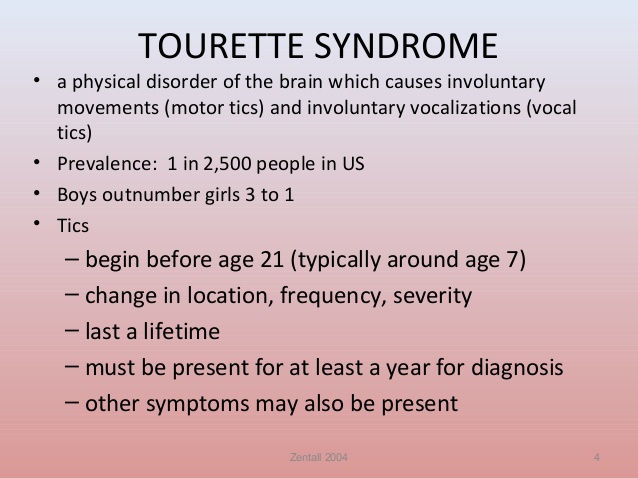 TOURETTE SYNDROME

• a physical disorder of the brain which causes involuntary movements (motor tics) and involuntary vocalizations (vocal tics)
• Prevalence: 1 in 2,500 people in US
• Boys outnumber girls 3 to 1
• Tics
– begin before age 21 (typically around age 7)
– change in location, frequency, severity
– last a lifetime
– must be present for at least a year for diagnosis
– other symptoms may also be present

Zentall 2004

4